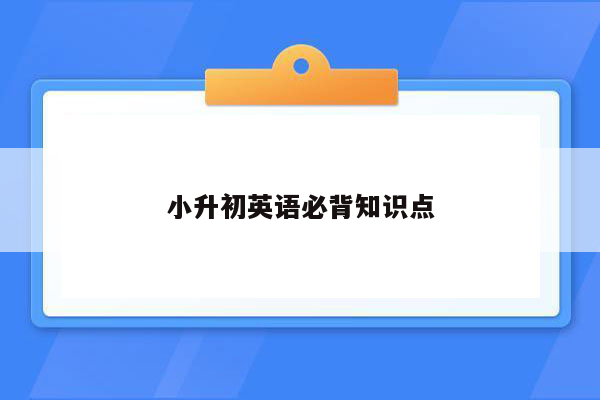 小升初英语必背知识点